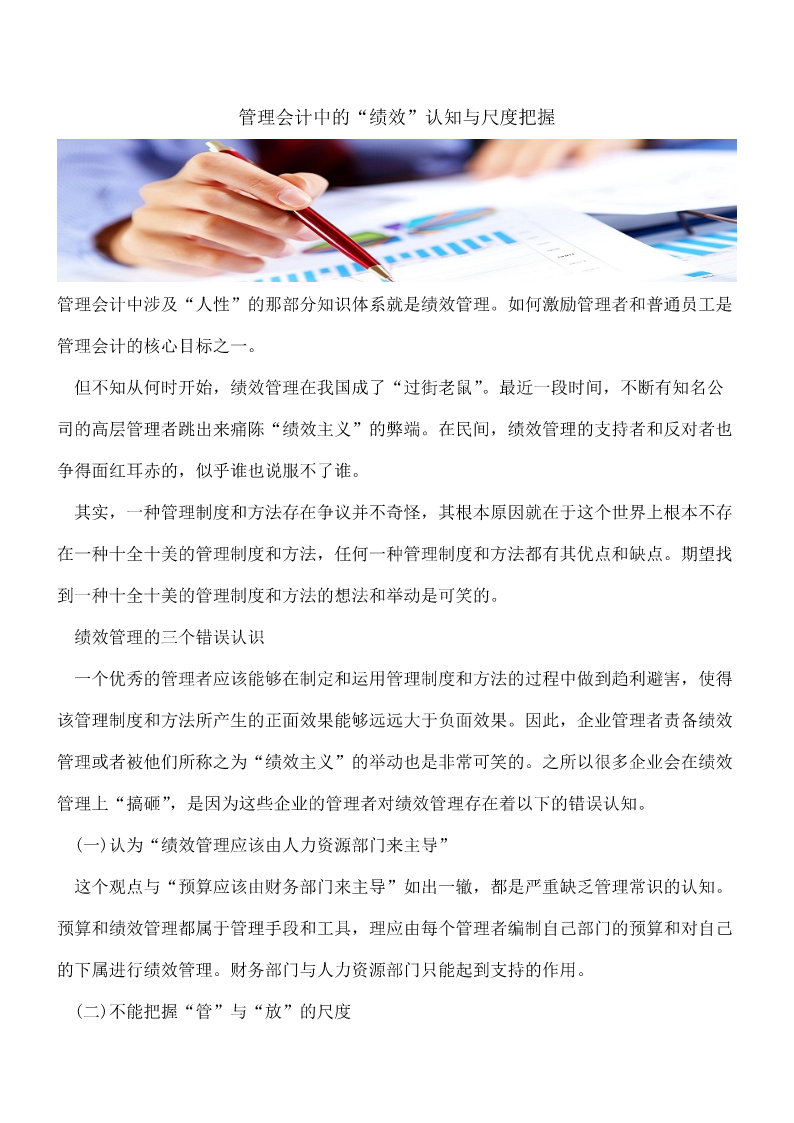 管理会计中的“绩效”认知与尺度把握

管理会计中涉及“人性”的那部分知识体系就是绩效管理。如何激励管理者和普通员工是管理会计的核心目标之一。

但不知从何时开始，绩效管理在我国成了“过街老鼠”。最近一段时间，不断有知名公司的高层管理者跳出来痛陈“绩效主义”的弊端。在民间，绩效管理的支持者和反对者也争得面红耳赤的，似乎谁也说服不了谁。

其实，一种管理制度和方法存在争议并不奇怪，其根本原因就在于这个世界上根本不存在一种十全十美的管理制度和方法，任何一种管理制度和方法都有其优点和缺点。期望找到一种十全十美的管理制度和方法的想法和举动是可笑的。

绩效管理的三个错误认识

一个优秀的管理者应该能够在制定和运用管理制度和方法的过程中做到趋利避害，使得该管理制度和方法所产生的正面效果能够远远大于负面效果。因此，企业管理者责备绩效管理或者被他们所称之为“绩效主义”的举动也是非常可笑的。之所以很多企业会在绩效管理上“搞砸”，是因为这些企业的管理者对绩效管理存在着以下的错误认知。

(一)认为“绩效管理应该由人力资源部门来主导”

这个观点与“预算应该由财务部门来主导”如出一辙，都是严重缺乏管理常识的认知。预算和绩效管理都属于管理手段和工具，理应由每个管理者编制自己部门的预算和对自己的下属进行绩效管理。财务部门与人力资源部门只能起到支持的作用。

(二)不能把握“管”与“放”的尺度